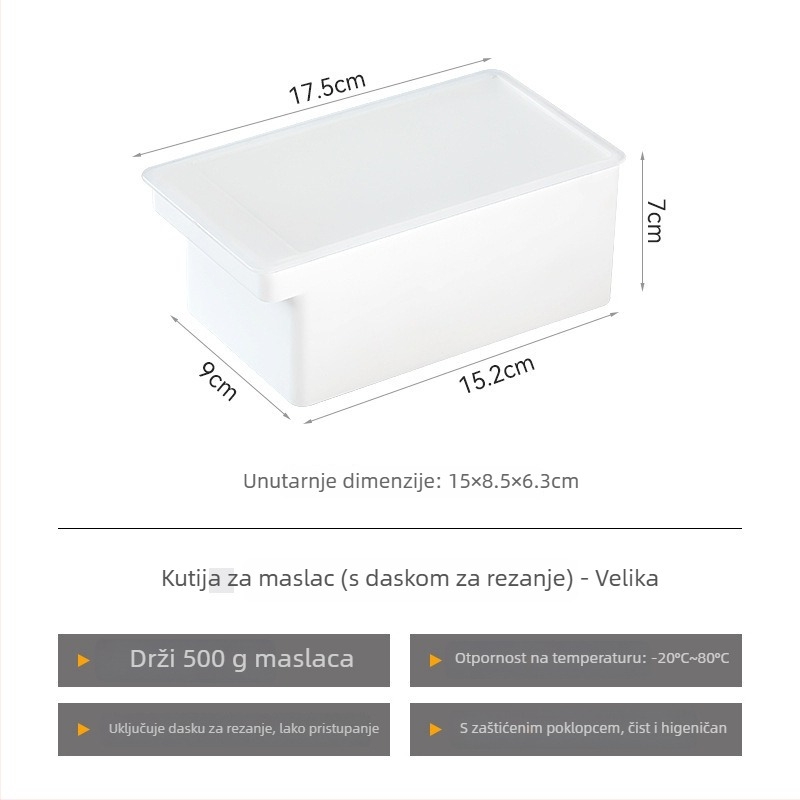 17.5cm

7cm

9cm

15.2cm

Unutarnje dimenzije: 15×8.5×6.3cm

Kutija za maslac (s daskom za rezanje) - Velika

▶ Drži 500 g maslaca

▶ Otpornost na temperaturu: -20°C~80°C

▶ Uključuje dasku za rezanje, lako pristupanje

▶ S zaštićenim poklopcem, čist i higeničan